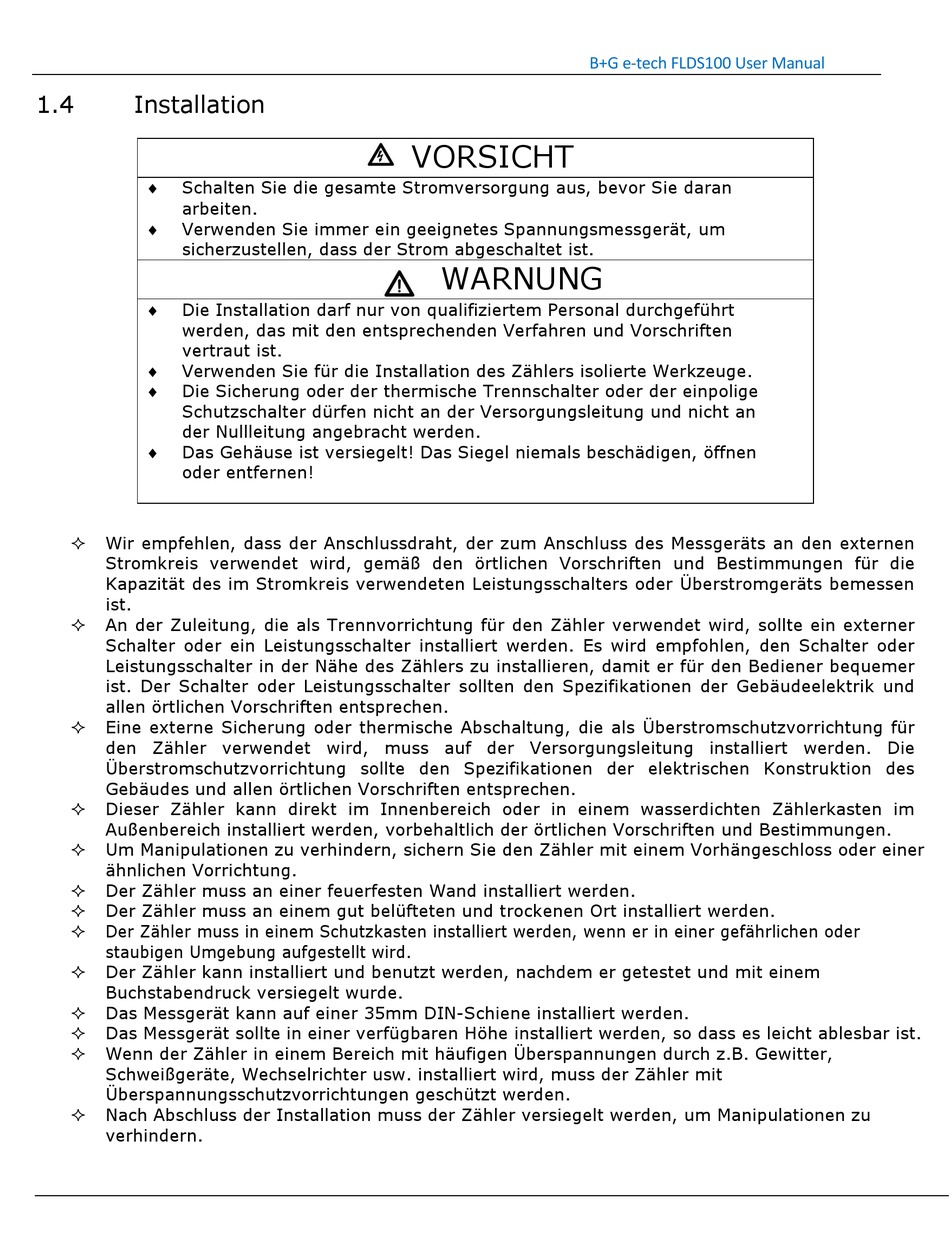 B+G e-tech FLDS100 User Manual

1.4 Installation

⚠ VORSICHT

♦ Schalten Sie die gesamte Stromversorgung aus, bevor Sie daran arbeiten.
♦ Verwenden Sie immer ein geeignetes Spannungsmessgerät, um sicherzustellen, dass der Strom abgeschaltet ist.

⚠ WARNUNG

♦ Die Installation darf nur von qualifiziertem Personal durchgeführt werden, das mit den entsprechenden Verfahren und Vorschriften vertraut ist.
♦ Verwenden Sie für die Installation des Zählers isolierte Werkzeuge.
♦ Die Sicherung oder der thermische Trennschalter oder der einpolige Schutzschalter dürfen nicht an der Versorgungsleitung und nicht an der Nullleitung angebracht werden.
♦ Das Gehäuse ist versiegelt! Das Siegel niemals beschädigen, öffnen oder entfernen!

✧ Wir empfehlen, dass der Anschlussdraht, der zum Anschluss des Messgeräts an den externen Stromkreis verwendet wird, gemäß den örtlichen Vorschriften und Bestimmungen für die Kapazität des im Stromkreis verwendeten Leistungsschalters oder Überstromgeräts bemessen ist.
✧ An der Zuleitung, die als Trennvorrichtung für den Zähler verwendet wird, sollte ein externer Schalter oder ein Leistungsschalter installiert werden. Es wird empfohlen, den Schalter oder Leistungsschalter in der Nähe des Zählers zu installieren, damit er für den Bediener bequemer ist. Der Schalter oder Leistungsschalter sollten den Spezifikationen der Gebäudeelektrik und allen örtlichen Vorschriften entsprechen.
✧ Eine externe Sicherung oder thermische Abschaltung, die als Überstromschutzvorrichtung für den Zähler verwendet wird, muss auf der Versorgungsleitung installiert werden. Die Überstromschutzvorrichtung sollte den Spezifikationen der elektrischen Konstruktion des Gebäudes und allen örtlichen Vorschriften entsprechen.
✧ Dieser Zähler kann direkt im Innenbereich oder in einem wasserdichten Zählerkasten im Außenbereich installiert werden, vorbehaltlich der örtlichen Vorschriften und Bestimmungen.
✧ Um Manipulationen zu verhindern, sichern Sie den Zähler mit einem Vorhängeschloss oder einer ähnlichen Vorrichtung.
✧ Der Zähler muss an einer feuerfesten Wand installiert werden.
✧ Der Zähler muss an einem gut belüfteten und trockenen Ort installiert werden.
✧ Der Zähler muss in einem Schutzkasten installiert werden, wenn er in einer gefährlichen oder staubigen Umgebung aufgestellt wird.
✧ Der Zähler kann installiert und benutzt werden, nachdem er getestet und mit einem Buchstabendruck versiegelt wurde.
✧ Das Messgerät kann auf einer 35mm DIN-Schiene installiert werden.
✧ Das Messgerät sollte in einer verfügbaren Höhe installiert werden, so dass es leicht ablesbar ist.
✧ Wenn der Zähler in einem Bereich mit häufigen Überspannungen durch z.B. Gewitter, Schweißgeräte, Wechselrichter usw. installiert wird, muss der Zähler mit Überspannungsschutzvorrichtungen geschützt werden.
✧ Nach Abschluss der Installation muss der Zähler versiegelt werden, um Manipulationen zu verhindern.